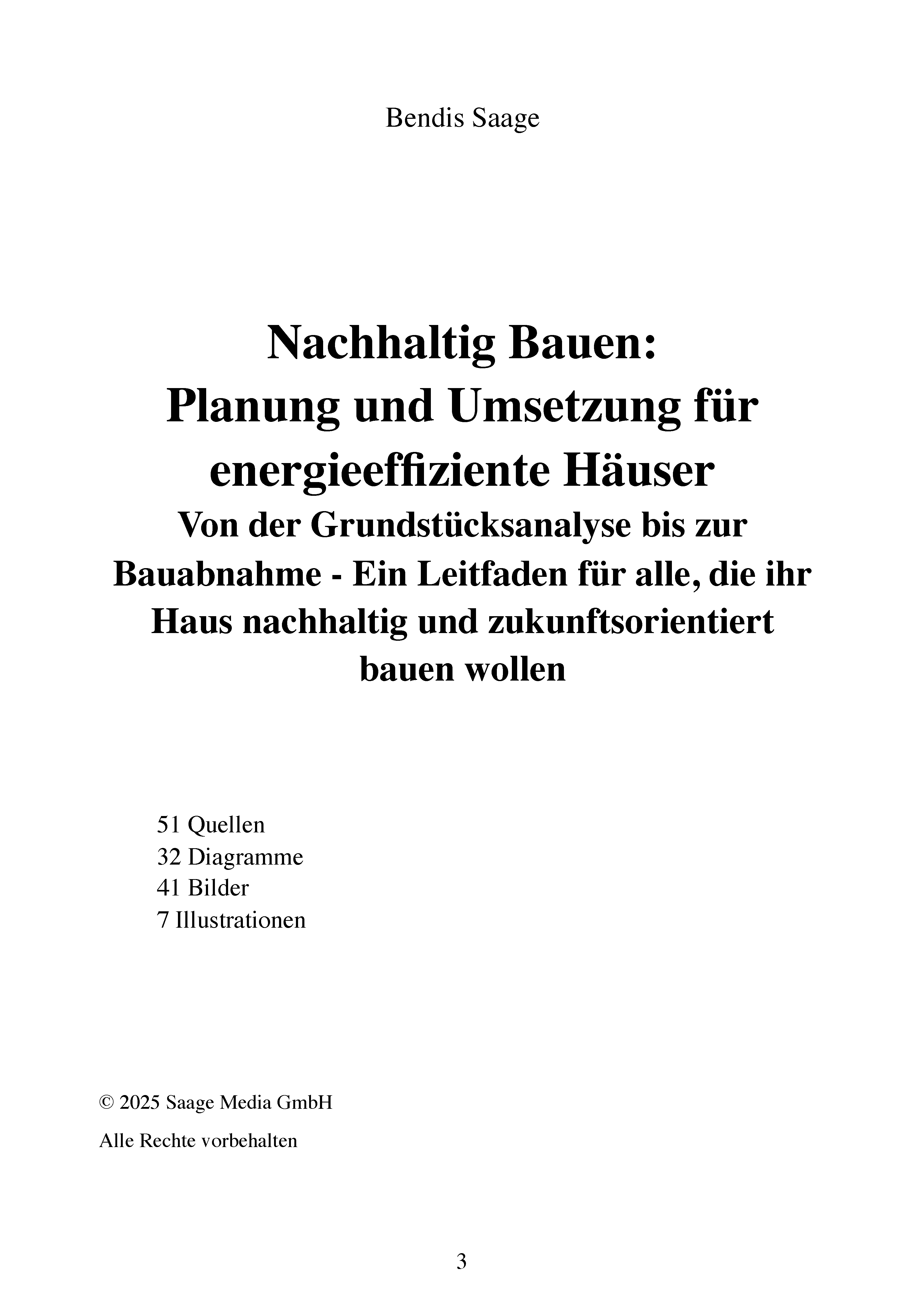 Bendis Saage

Nachhaltig Bauen: Planung und Umsetzung für energieeffiziente Häuser

Von der Grundstücksanalyse bis zur Bauabnahme - Ein Leitfaden für alle, die ihr Haus nachhaltig und zukunftsorientiert bauen wollen

51 Quellen
32 Diagramme
41 Bilder
7 Illustrationen

© 2025 Saage Media GmbH

Alle Rechte vorbehalten

3